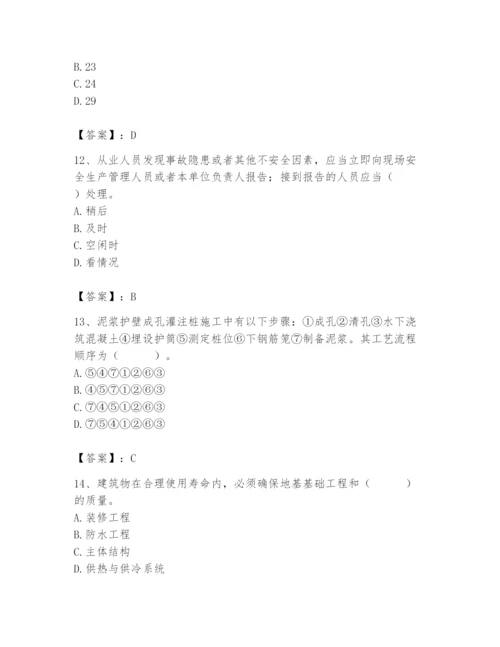 B. 23
C. 24
D. 29

【答案】：D

12、从业人员发现事故隐患或者其他不安全因素，应当立即向现场安全生产管理人员或者本单位负责人报告；接到报告的人员应当（　）处理。
A. 稍后
B. 及时
C. 空闲时
D. 看情况

【答案】：B

13、泥浆护壁成孔灌注桩施工中有以下步骤：①成孔②清孔③水下浇筑混凝土④埋设护筒⑤测定桩位⑥下钢筋笼⑦制备泥浆。其工艺流程顺序为（　　）。
A. ⑤④⑦①②⑥③
B. ④⑤⑦①②⑥③
C. ⑦④⑤①②⑥③
D. ⑦⑤④①②⑥③

【答案】：C

14、建筑物在合理使用寿命内，必须确保地基基础工程和（　　）的质量。
A. 装修工程
B. 防水工程
C. 主体结构
D. 供热与供冷系统